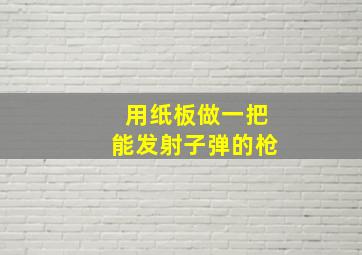 用纸板做一把
能发射子弹的枪